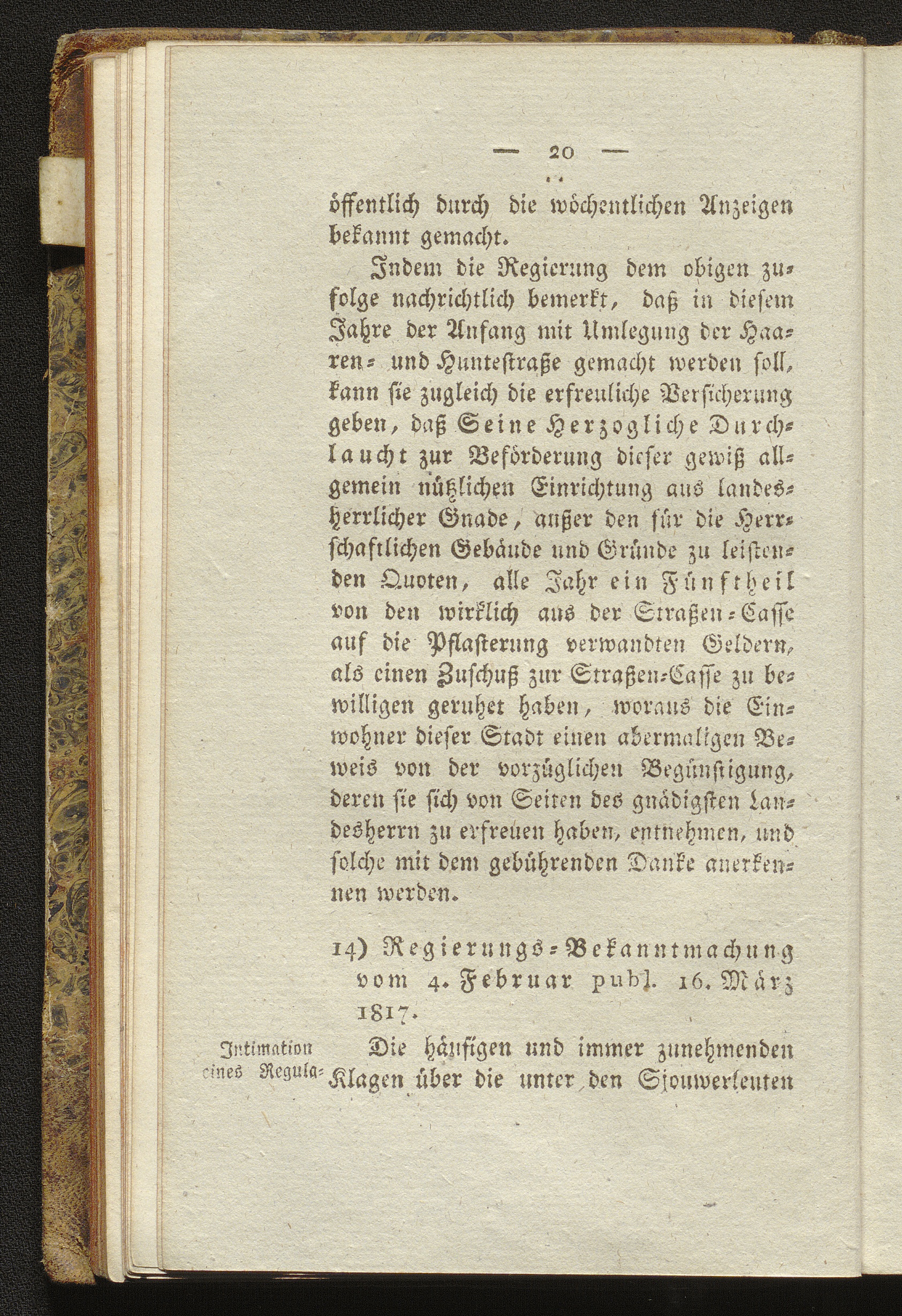 — 20 —

öffentlich durch die wöchentlichen Anzeigen bekannt gemacht.

Indem die Regierung dem obigen zufolge nachrichtlich bemerkt, daß in diesem Jahre der Anfang mit Umlegung der Haaren- und Huntestraße gemacht werden soll, kann sie zugleich die erfreuliche Versicherung geben, daß Seine Herzogliche Durchlaucht zur Beförderung dieser gewiß allgemein nützlichen Einrichtung aus landesherrlicher Gnade, außer den für die Herrschaftlichen Gebäude und Gründe zu leistenden Quoten, alle Jahr ein Fünftheil von den wirklich aus der Straßen-Casse auf die Pflasterung verwandten Geldern, als einen Zuschuß zur Straßen-Casse zu bewilligen geruhet haben, woraus die Einwohner dieser Stadt einen abermaligen Beweis von der vorzüglichen Begünstigung, deren sie sich von Seiten des gnädigsten Landesherrn zu erfreuen haben, entnehmen, und solche mit dem gebührenden Danke anerkennen werden.

14) Regierungs-Bekanntmachung vom 4. Februar publ. 16. März 1817.

Intimation eines Regula-

Die häufigen und immer zunehmenden Klagen über die unter den Sjouwerleuten